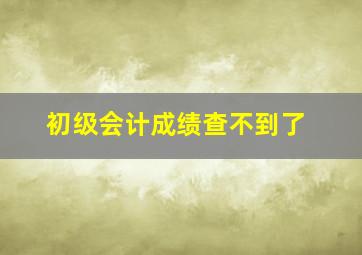 初级会计成绩查不到了